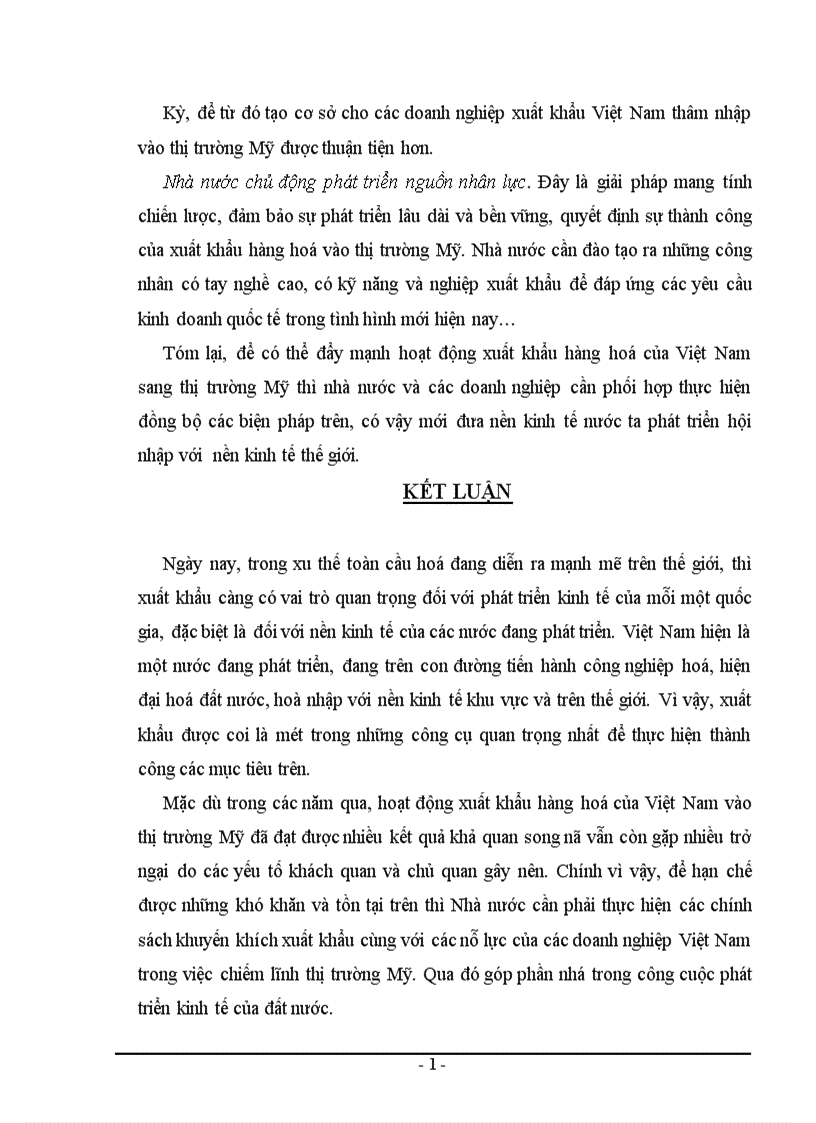 Kỳ, để từ đó tạo cơ sở cho các doanh nghiệp xuất khẩu Việt Nam thâm nhập vào thị trường Mỹ được thuận tiện hơn.

Nhà nước chủ động phát triển nguồn nhân lực. Đây là giải pháp mang tính chiến lược, đảm bảo sự phát triển lâu dài và bền vững, quyết định sự thành công của xuất khẩu hàng hoá vào thị trường Mỹ. Nhà nước cần đào tạo ra những công nhân có tay nghề cao, có kỹ năng và nghiệp xuất khẩu để đáp ứng các yêu cầu kinh doanh quốc tế trong tình hình mới hiện nay…

Tóm lại, để có thể đẩy mạnh hoạt động xuất khẩu hàng hoá của Việt Nam sang thị trường Mỹ thì nhà nước và các doanh nghiệp cần phối hợp thực hiện đồng bộ các biện pháp trên, có vậy mới đưa nền kinh tế nước ta phát triển hội nhập với nền kinh tế thế giới.

KẾT LUẬN

Ngày nay, trong xu thế toàn cầu hoá đang diễn ra mạnh mẽ trên thế giới, thì xuất khẩu càng có vai trò quan trọng đối với phát triển kinh tế của mỗi một quốc gia, đặc biệt là đối với nền kinh tế của các nước đang phát triển. Việt Nam hiện là một nước đang phát triển, đang trên con đường tiến hành công nghiệp hoá, hiện đại hoá đất nước, hoà nhập với nền kinh tế khu vực và trên thế giới. Vì vậy, xuất khẩu được coi là mét trong những công cụ quan trọng nhất để thực hiện thành công các mục tiêu trên.

Mặc dù trong các năm qua, hoạt động xuất khẩu hàng hoá của Việt Nam vào thị trường Mỹ đã đạt được nhiều kết quả khả quan song nã vẫn còn gặp nhiều trở ngại do các yếu tố khách quan và chủ quan gây nên. Chính vì vậy, để hạn chế được những khó khăn và tồn tại trên thì Nhà nước cần phải thực hiện các chính sách khuyến khích xuất khẩu cùng với các nỗ lực của các doanh nghiệp Việt Nam trong việc chiếm lĩnh thị trường Mỹ. Qua đó góp phần nhá trong công cuộc phát triển kinh tế của đất nước.

- 1 -